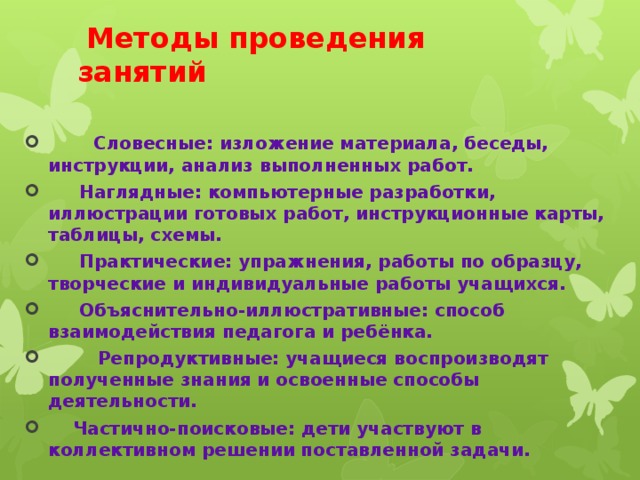 Методы проведения занятий

Словесные: изложение материала, беседы, инструкции, анализ выполненных работ.

Наглядные: компьютерные разработки, иллюстрации готовых работ, инструкционные карты, таблицы, схемы.

Практические: упражнения, работы по образцу, творческие и индивидуальные работы учащихся.

Объяснительно-иллюстративные: способ взаимодействия педагога и ребёнка.

Репродуктивные: учащиеся воспроизводят полученные знания и освоенные способы деятельности.

Частично-поисковые: дети участвуют в коллективном решении поставленной задачи.